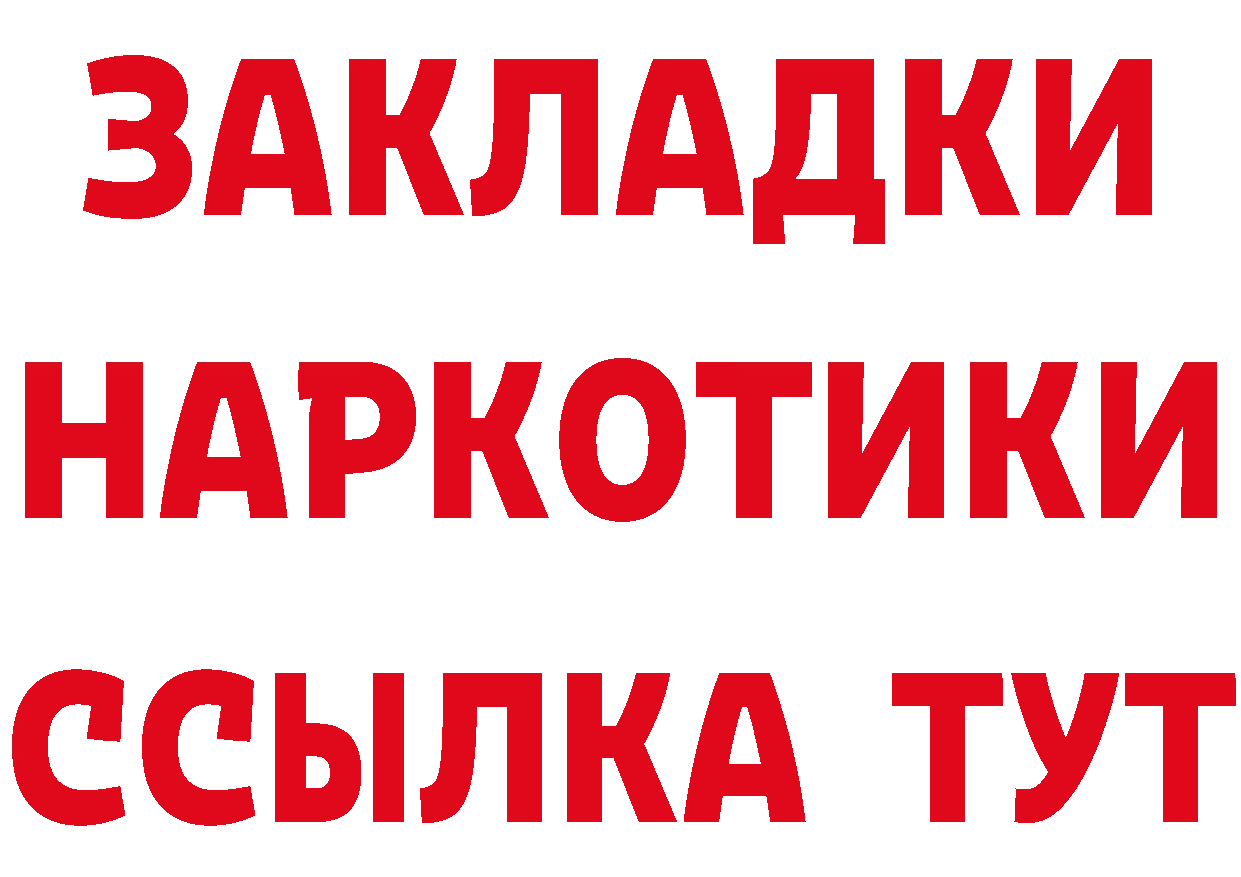 ЗАКЛАДКИ НАРКОТИКИ ССЫЛКА ТУТ